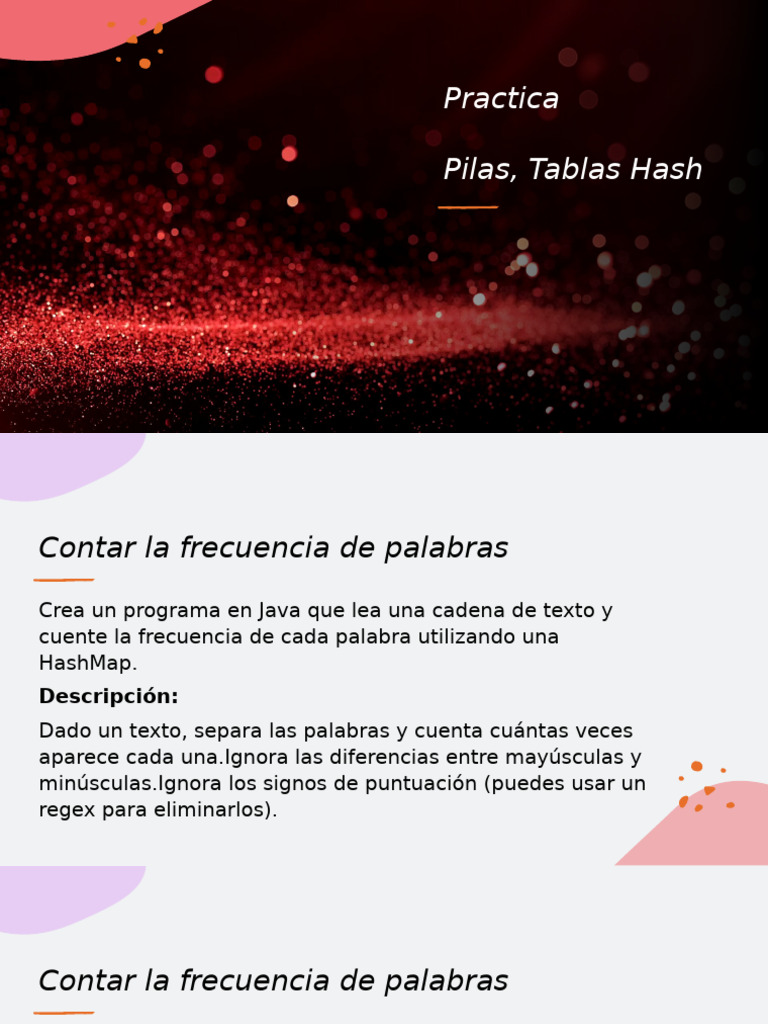 Practica

Pilas, Tablas Hash

Contar la frecuencia de palabras

Crea un programa en Java que lea una cadena de texto y cuente la frecuencia de cada palabra utilizando una HashMap.

Descripción:

Dado un texto, separa las palabras y cuenta cuántas veces aparece cada una.Ignora las diferencias entre mayúsculas y minúsculas.Ignora los signos de puntuación (puedes usar un regex para eliminarlos).

Contar la frecuencia de palabras